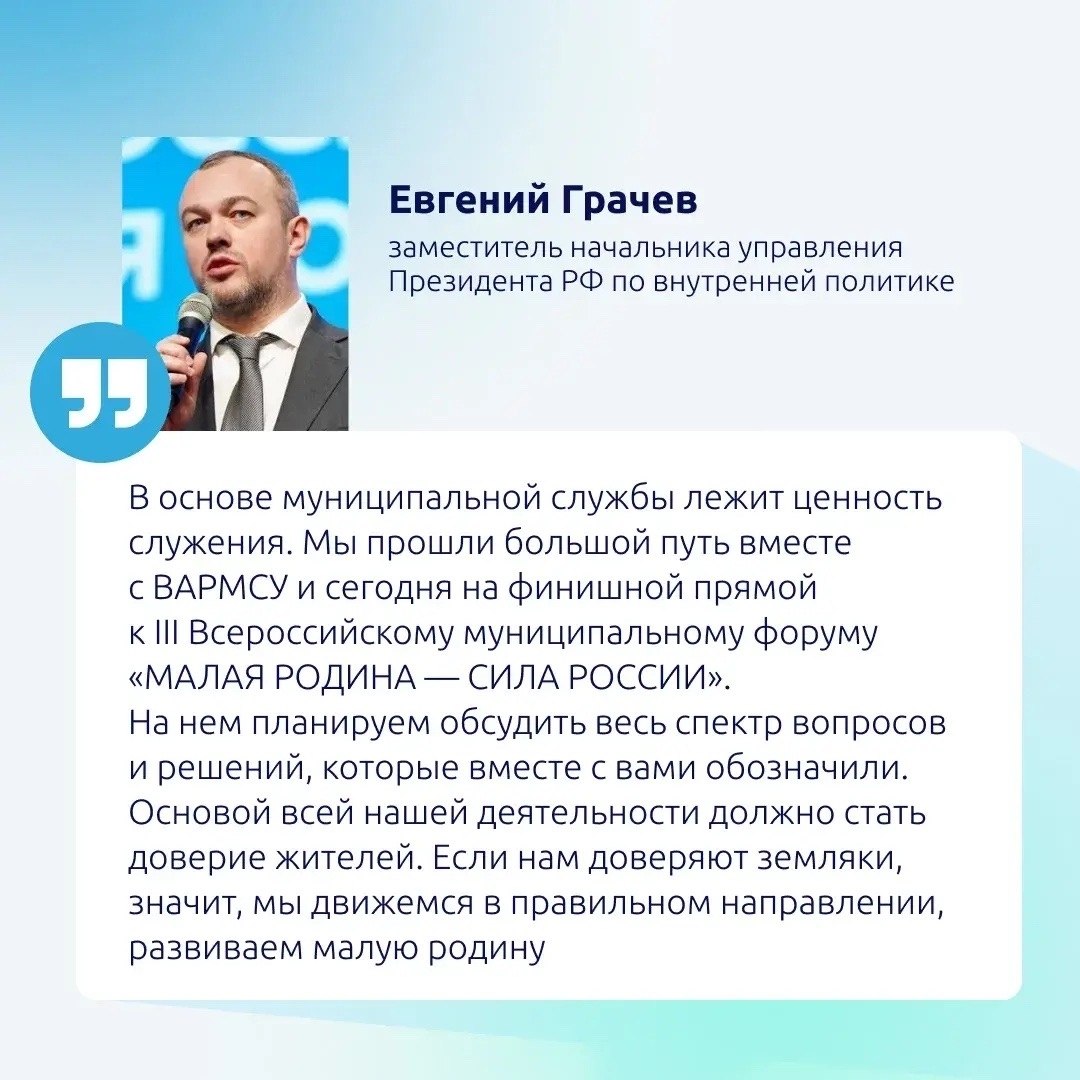 Евгений Грачев
заместитель начальника управления Президента РФ по внутренней политике

В основе муниципальной службы лежит ценность служения. Мы прошли большой путь вместе с ВАРМСУ и сегодня на финишной прямой к III Всероссийскому муниципальному форуму «МАЛАЯ РОДИНА — СИЛА РОССИИ».
На нем планируем обсудить весь спектр вопросов и решений, которые вместе с вами обозначили. Основой всей нашей деятельности должно стать доверие жителей. Если нам доверяют земляки, значит, мы движемся в правильном направлении, развиваем малую родину